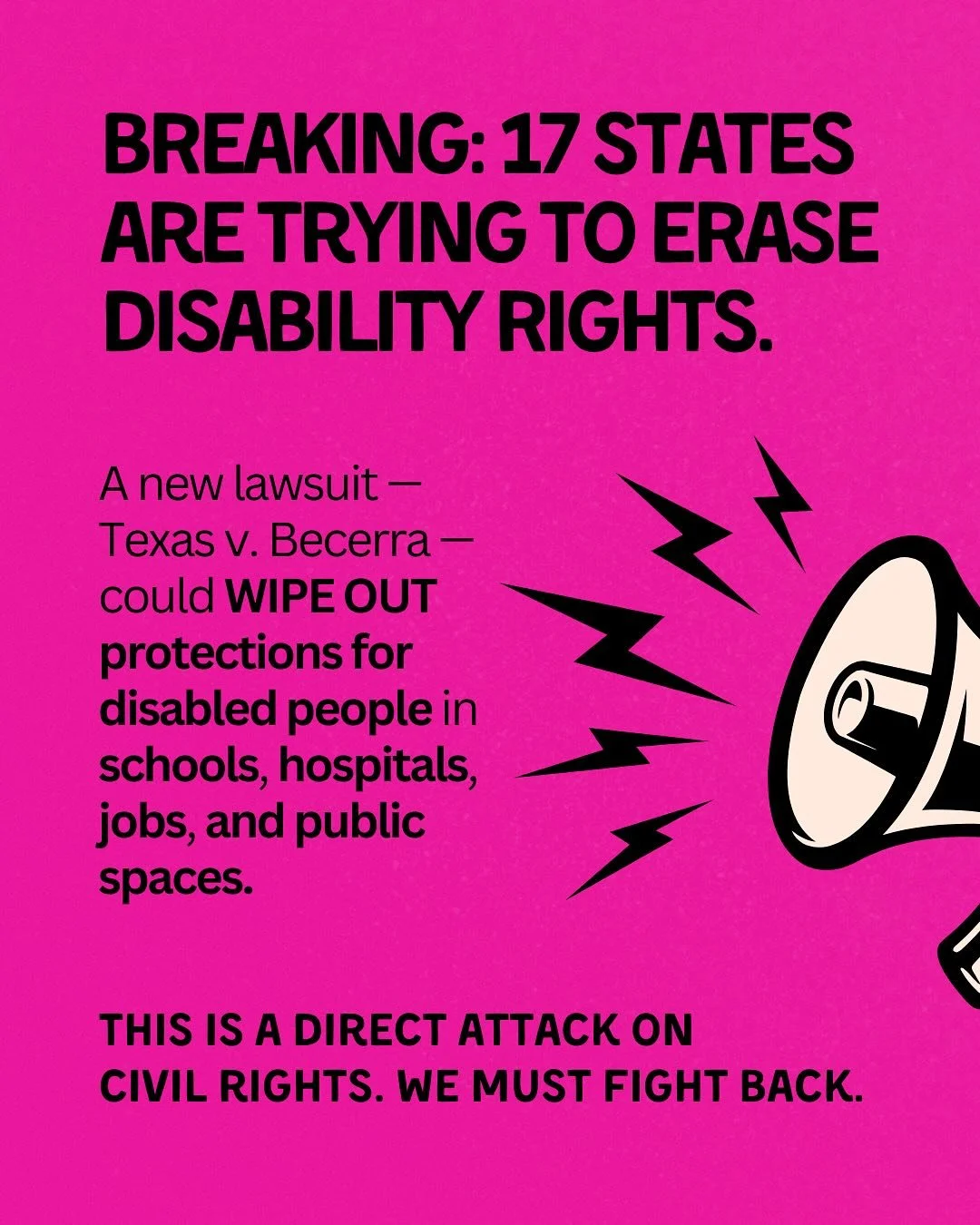 BREAKING: 17 STATES ARE TRYING TO ERASE DISABILITY RIGHTS.

A new lawsuit — Texas v. Becerra — could WIPE OUT protections for disabled people in schools, hospitals, jobs, and public spaces.

THIS IS A DIRECT ATTACK ON CIVIL RIGHTS. WE MUST FIGHT BACK.